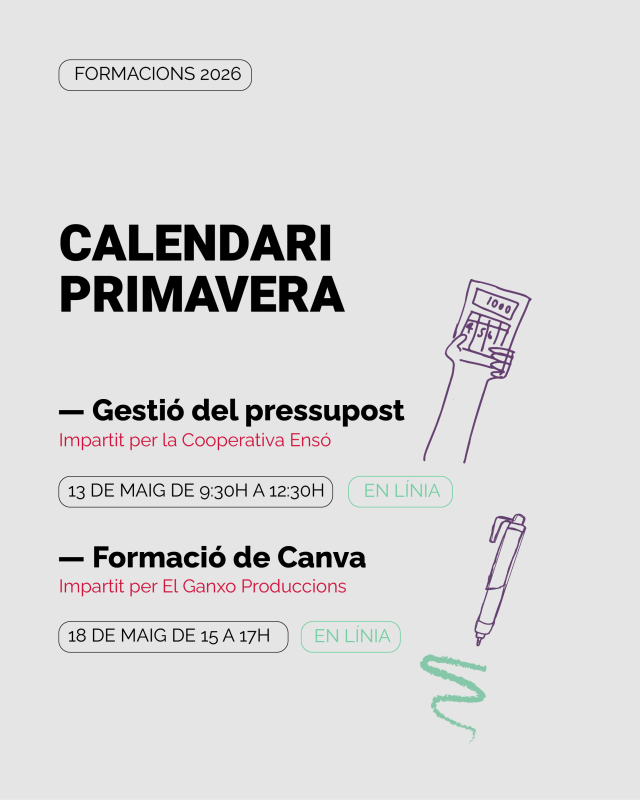 FORMACIONS 2026

CALENDARI PRIMAVERA

— Gestió del pressupost
Impartit per la Cooperativa Ensó

13 DE MAIG DE 9:30H A 12:30H
EN LÍNIA

— Formació de Canva
Impartit per El Ganxo Produccions

18 DE MAIG DE 15 A 17H
EN LÍNIA